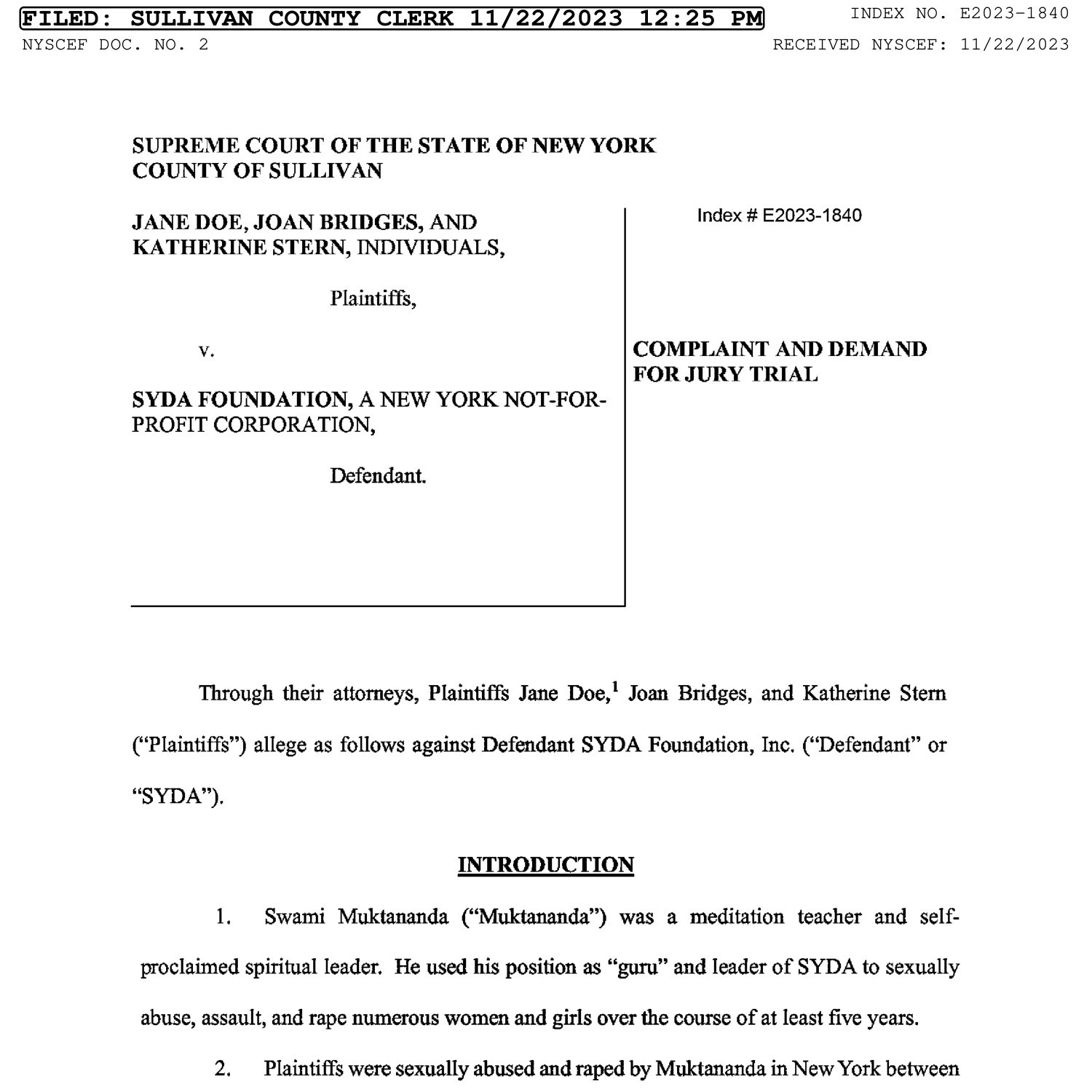 FILED: SULLIVAN COUNTY CLERK 11/22/2023 12:25 PM
INDEX NO. E2023-1840
NYSCEF DOC. NO. 2
RECEIVED NYSCEF: 11/22/2023

SUPREME COURT OF THE STATE OF NEW YORK
COUNTY OF SULLIVAN

JANE DOE, JOAN BRIDGES, AND KATHERINE STERN, INDIVIDUALS,

Plaintiffs,

v.

SYDA FOUNDATION, A NEW YORK NOT-FOR-PROFIT CORPORATION,

Defendant.

Index # E2023-1840

COMPLAINT AND DEMAND FOR JURY TRIAL

Through their attorneys, Plaintiffs Jane Doe,$^1$ Joan Bridges, and Katherine Stern ("Plaintiffs") allege as follows against Defendant SYDA Foundation, Inc. ("Defendant" or "SYDA").

INTRODUCTION

1. Swami Muktananda ("Muktananda") was a meditation teacher and self-proclaimed spiritual leader. He used his position as "guru" and leader of SYDA to sexually abuse, assault, and rape numerous women and girls over the course of at least five years.

2. Plaintiffs were sexually abused and raped by Muktananda in New York between